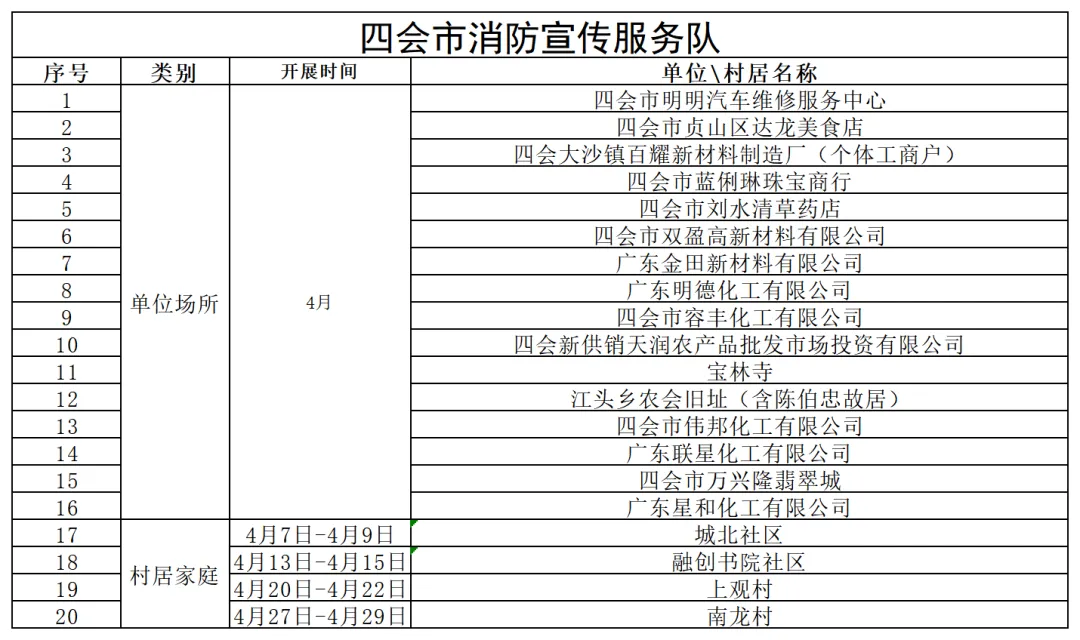 四会市消防宣传服务队

| 序号 | 类别 | 开展时间 | 单位\村居名称 |
|---|---|---|---|
| 1 | 单位场所 | 4月 | 四会市明明汽车维修服务中心 |
| 2 | | | 四会市贞山区达龙美食店 |
| 3 | | | 四会大沙镇百耀新材料制造厂（个体工商户） |
| 4 | | | 四会市蓝俐琳珠宝商行 |
| 5 | | | 四会市刘水清草药店 |
| 6 | | | 四会市双盈高新材料有限公司 |
| 7 | | | 广东金田新材料有限公司 |
| 8 | | | 广东明德化工有限公司 |
| 9 | | | 四会市容丰化工有限公司 |
| 10 | | | 四会新供销天润农产品批发市场投资有限公司 |
| 11 | | | 宝林寺 |
| 12 | | | 江头乡农会旧址（含陈伯忠故居） |
| 13 | | | 四会市伟邦化工有限公司 |
| 14 | | | 广东联星化工有限公司 |
| 15 | | | 四会市万兴隆翡翠城 |
| 16 | | | 广东星和化工有限公司 |
| 17 | 村居家庭 | 4月7日-4月9日 | 城北社区 |
| 18 | | 4月13日-4月15日 | 融创书院社区 |
| 19 | | 4月20日-4月22日 | 上观村 |
| 20 | | 4月27日-4月29日 | 南龙村 |